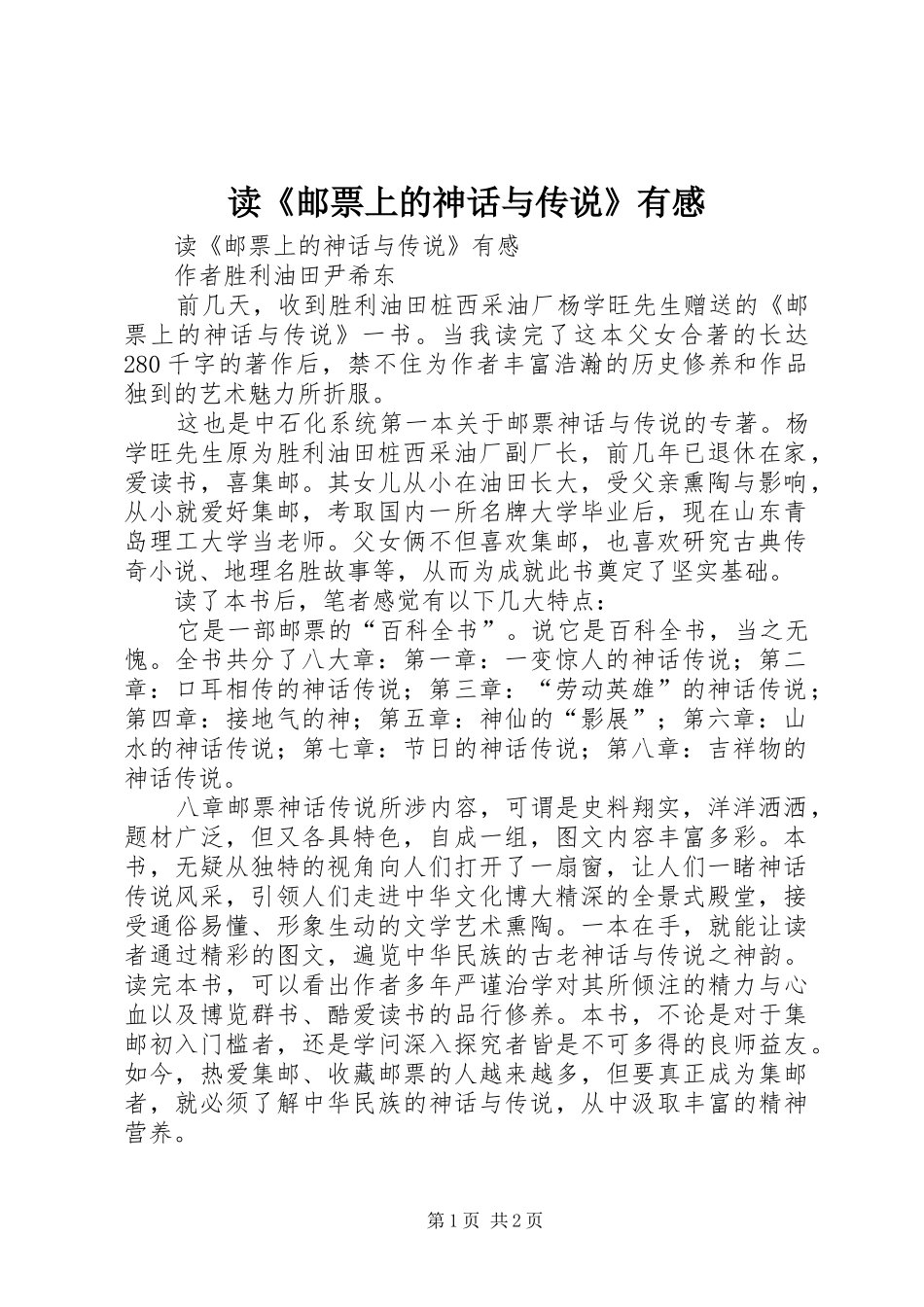 读《邮票上的神话与传说》有感

读《邮票上的神话与传说》有感

作者胜利油田尹希东

前几天，收到胜利油田桩西采油厂杨学旺先生赠送的《邮票上的神话与传说》一书。当我读完了这本父女合著的长达280千字的著作后，禁不住为作者丰富浩瀚的历史修养和作品独到的艺术魅力所折服。

这也是中石化系统第一本关于邮票神话与传说的专著。杨学旺先生原为胜利油田桩西采油厂副厂长，前几年已退休在家，爱读书，喜集邮。其女儿从小在油田长大，受父亲熏陶与影响，从小就爱好集邮，考取国内一所名牌大学毕业后，现在山东青岛理工大学当老师。父女俩不但喜欢集邮，也喜欢研究古典传奇小说、地理名胜故事等，从而为成就此书奠定了坚实基础。

读了本书后，笔者感觉有以下几大特点：

它是一部邮票的“百科全书”。说它是百科全书，当之无愧。全书共分了八大章：第一章：一变惊人的神话传说；第二章：口耳相传的神话传说；第三章：“劳动英雄”的神话传说；第四章：接地气的神；第五章：神仙的“影展”；第六章：山水的神话传说；第七章：节日的神话传说；第八章：吉祥物的神话传说。

八章邮票神话传说所涉内容，可谓是史料翔实，洋洋洒洒，题材广泛，但又各具特色，自成一组，图文内容丰富多彩。本书，无疑从独特的视角向人们打开了一扇窗，让人们一睹神话传说风采，引领人们走进中华文化博大精深的全景式殿堂，接受通俗易懂、形象生动的文学艺术熏陶。一本在手，就能让读者通过精彩的图文，遍览中华民族的古老神话与传说之神韵。读完本书，可以看出作者多年严谨治学对其所倾注的精力与心血以及博览群书、酷爱读书的品行修养。本书，不论是对于集邮初入门槛者，还是学问深入探究者皆是不可多得的良师益友。如今，热爱集邮、收藏邮票的人越来越多，但要真正成为集邮者，就必须了解中华民族的神话与传说，从中汲取丰富的精神营养。

第1页 共2页